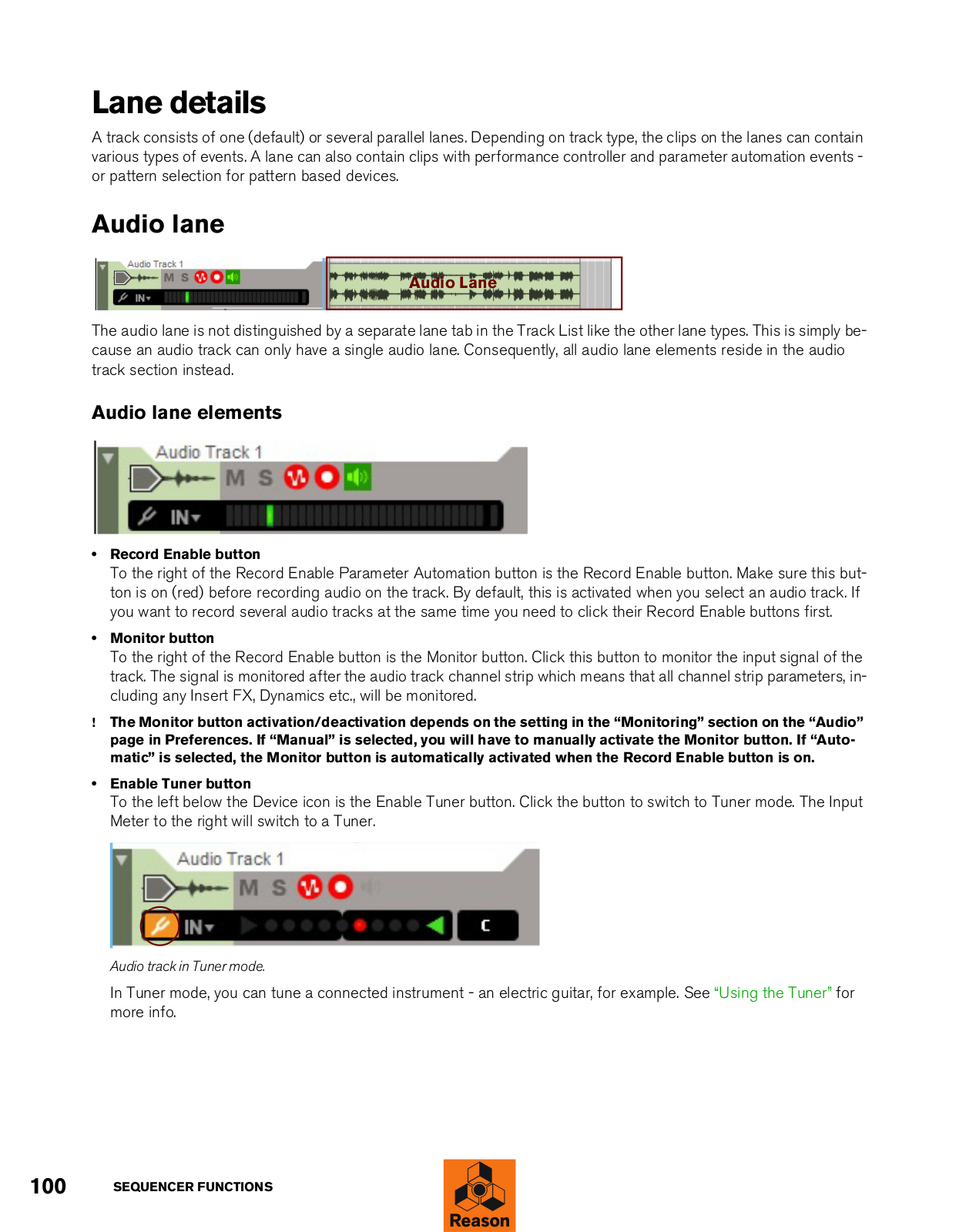 Lane details

A track consists of one (default) or several parallel lanes. Depending on track type, the clips on the lanes can contain various types of events. A lane can also contain clips with performance controller and parameter automation events - or pattern selection for pattern based devices.

Audio lane

Audio Track 1
M S
IN
Audio Lane

The audio lane is not distinguished by a separate lane tab in the Track List like the other lane types. This is simply because an audio track can only have a single audio lane. Consequently, all audio lane elements reside in the audio track section instead.

Audio lane elements

Audio Track 1
M S
IN

• Record Enable button
To the right of the Record Enable Parameter Automation button is the Record Enable button. Make sure this button is on (red) before recording audio on the track. By default, this is activated when you select an audio track. If you want to record several audio tracks at the same time you need to click their Record Enable buttons first.

• Monitor button
To the right of the Record Enable button is the Monitor button. Click this button to monitor the input signal of the track. The signal is monitored after the audio track channel strip which means that all channel strip parameters, including any Insert FX, Dynamics etc., will be monitored.

! The Monitor button activation/deactivation depends on the setting in the “Monitoring” section on the “Audio” page in Preferences. If “Manual” is selected, you will have to manually activate the Monitor button. If “Automatic” is selected, the Monitor button is automatically activated when the Record Enable button is on.

• Enable Tuner button
To the left below the Device icon is the Enable Tuner button. Click the button to switch to Tuner mode. The Input Meter to the right will switch to a Tuner.

Audio Track 1
M S
IN
C

Audio track in Tuner mode.

In Tuner mode, you can tune a connected instrument - an electric guitar, for example. See “Using the Tuner” for more info.

100 SEQUENCER FUNCTIONS

Reason